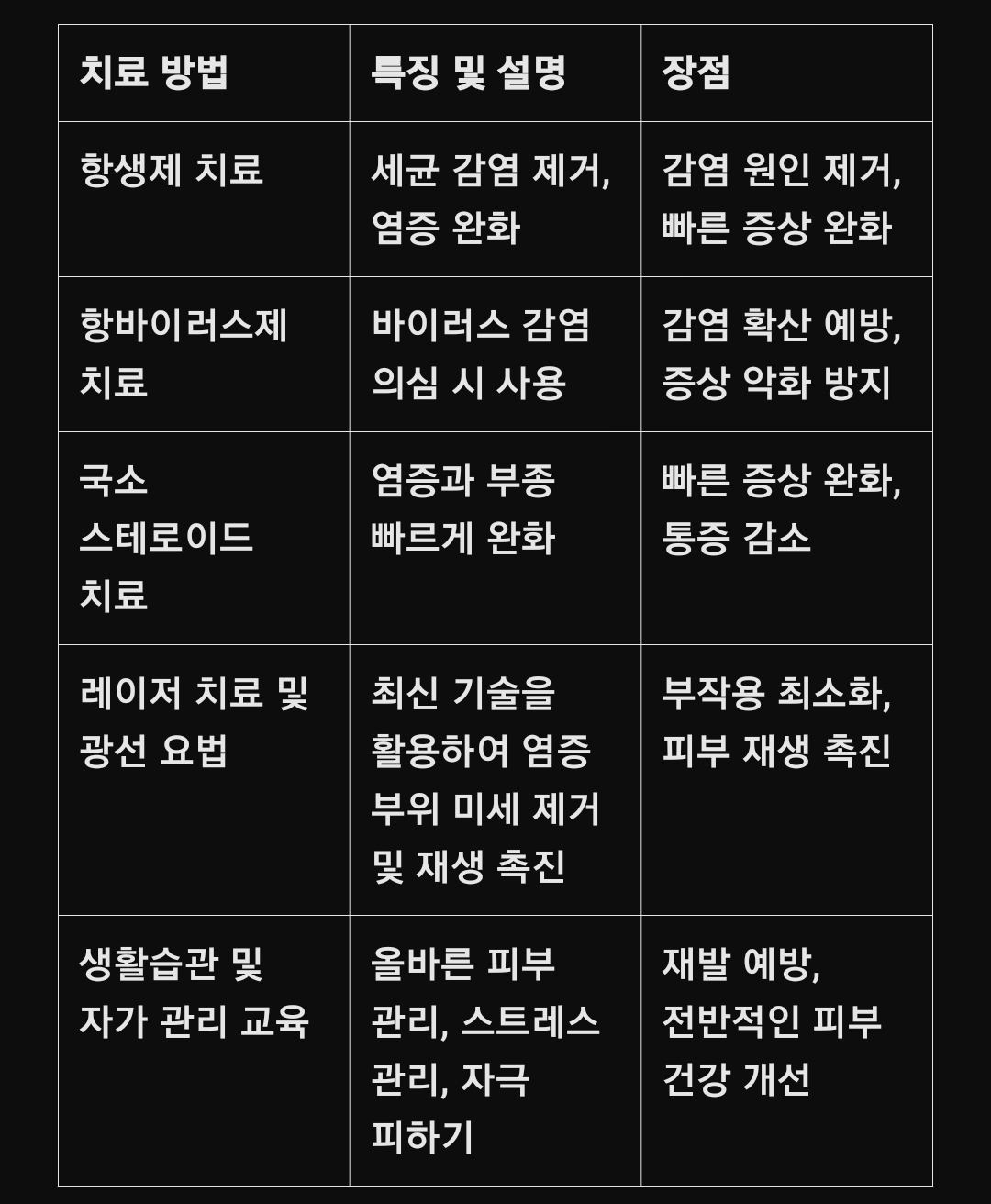 | 치료 방법 | 특징 및 설명 | 장점 |
|---|---|---|
| 항생제 치료 | 세균 감염 제거, 염증 완화 | 감염 원인 제거, 빠른 증상 완화 |
| 항바이러스제 치료 | 바이러스 감염 의심 시 사용 | 감염 확산 예방, 증상 악화 방지 |
| 국소 스테로이드 치료 | 염증과 부종 빠르게 완화 | 빠른 증상 완화, 통증 감소 |
| 레이저 치료 및 광선 요법 | 최신 기술을 활용하여 염증 부위 미세 제거 및 재생 촉진 | 부작용 최소화, 피부 재생 촉진 |
| 생활습관 및 자가 관리 교육 | 올바른 피부 관리, 스트레스 관리, 자극 피하기 | 재발 예방, 전반적인 피부 건강 개선 |